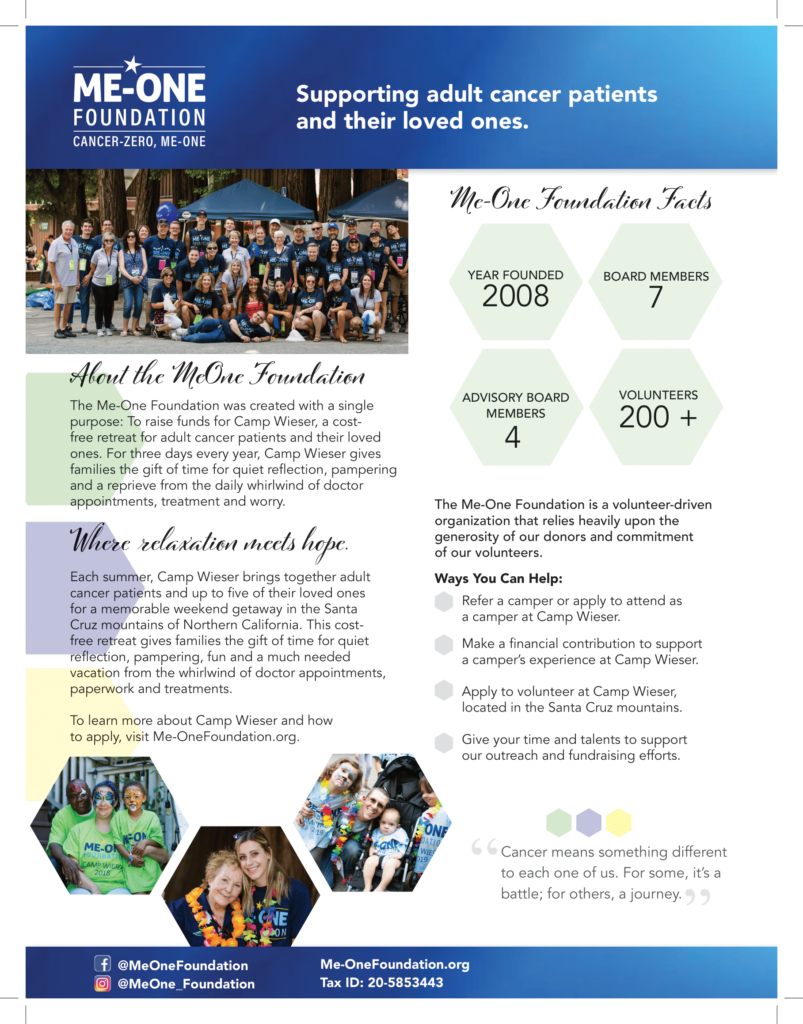 ME-ONE
FOUNDATION
CANCER-ZERO, ME-ONE

Supporting adult cancer patients and their loved ones.

About the MeOne Foundation

The Me-One Foundation was created with a single purpose: To raise funds for Camp Wieser, a cost-free retreat for adult cancer patients and their loved ones. For three days every year, Camp Wieser gives families the gift of time for quiet reflection, pampering and a reprieve from the daily whirlwind of doctor appointments, treatment and worry.

Where relaxation meets hope.

Each summer, Camp Wieser brings together adult cancer patients and up to five of their loved ones for a memorable weekend getaway in the Santa Cruz mountains of Northern California. This cost-free retreat gives families the gift of time for quiet reflection, pampering, fun and a much needed vacation from the whirlwind of doctor appointments, paperwork and treatments.

To learn more about Camp Wieser and how to apply, visit Me-OneFoundation.org.

Me-One Foundation Facts

YEAR FOUNDED
2008

BOARD MEMBERS
7

ADVISORY BOARD MEMBERS
4

VOLUNTEERS
200 +

The Me-One Foundation is a volunteer-driven organization that relies heavily upon the generosity of our donors and commitment of our volunteers.

Ways You Can Help:

Refer a camper or apply to attend as a camper at Camp Wieser.

Make a financial contribution to support a camper's experience at Camp Wieser.

Apply to volunteer at Camp Wieser, located in the Santa Cruz mountains.

Give your time and talents to support our outreach and fundraising efforts.

"Cancer means something different to each one of us. For some, it's a battle; for others, a journey."

@MeOneFoundation
@MeOne_Foundation

Me-OneFoundation.org
Tax ID: 20-5853443